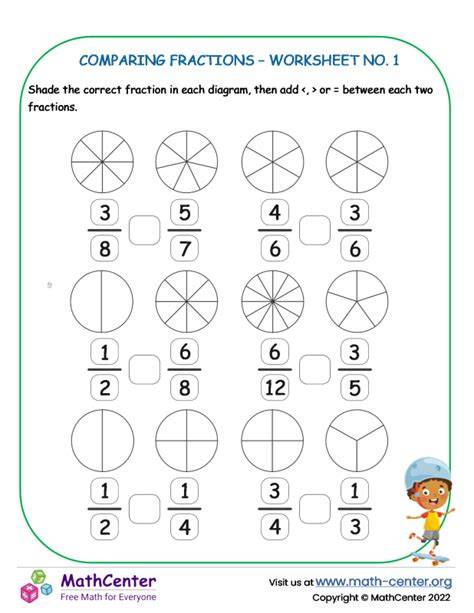 COMPARING FRACTIONS - WORKSHEET NO. 1

Shade the correct fraction in each diagram, then add <, > or = between each two fractions.

$\frac{3}{8}$ $\frac{5}{7}$ $\frac{4}{6}$ $\frac{3}{6}$

$\frac{1}{2}$ $\frac{6}{8}$ $\frac{6}{12}$ $\frac{3}{5}$

$\frac{1}{2}$ $\frac{1}{4}$ $\frac{3}{4}$ $\frac{1}{3}$

MathCenter
Free Math for Everyone

Visit us at www.math-center.org
Copyright © MathCenter 2022